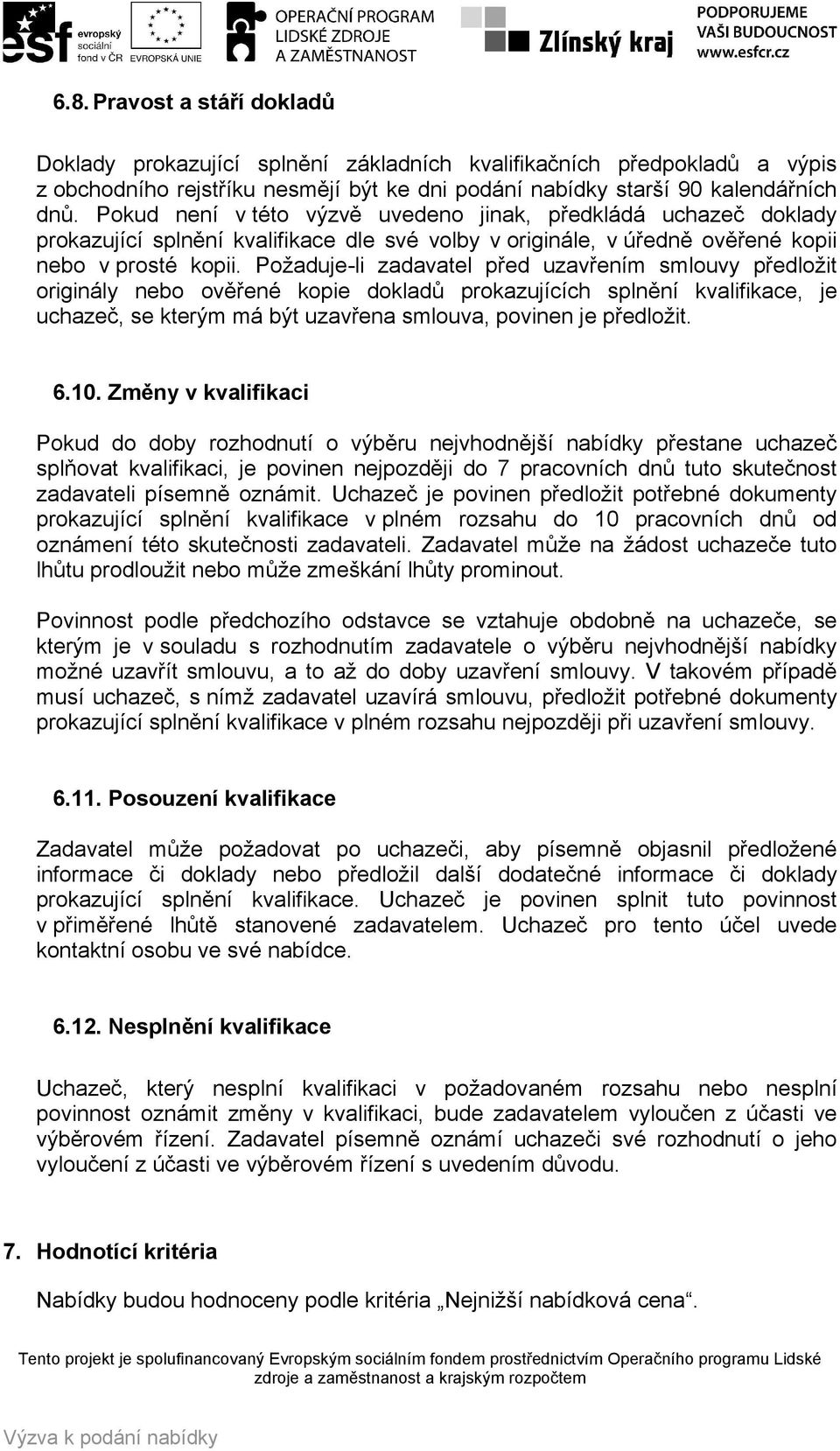 esf evropský sociální fond v ČR EVROPSKÁ UNIE OPERAČNÍ PROGRAM LIDSKÉ ZDROJE A ZAMĚSTNANOST Zlínský kraj PODPORUJEME VAŠI BUDOUCNOST www.esfcr.cz

6.8. Pravost a stáří dokladů

Doklady prokazující splnění základních kvalifikačních předpokladů a výpis z obchodního rejstříku nesmějí být ke dni podání nabídky starší 90 kalendářních dnů. Pokud není v této výzvě uvedeno jinak, předkládá uchazeč doklady prokazující splnění kvalifikace dle své volby v originále, v úředně ověřené kopii nebo v prosté kopii. Požaduje-li zadavatel před uzavřením smlouvy předložit originály nebo ověřené kopie dokladů prokazujících splnění kvalifikace, je uchazeč, se kterým má být uzavřena smlouva, povinen je předložit.

6.10. Změny v kvalifikaci

Pokud do doby rozhodnutí o výběru nejvhodnější nabídky přestane uchazeč splňovat kvalifikaci, je povinen nejpozději do 7 pracovních dnů tuto skutečnost zadavateli písemně oznámit. Uchazeč je povinen předložit potřebné dokumenty prokazující splnění kvalifikace v plném rozsahu do 10 pracovních dnů od oznámení této skutečnosti zadavateli. Zadavatel může na žádost uchazeče tuto lhůtu prodloužit nebo může zmeškání lhůty prominout.

Povinnost podle předchozího odstavce se vztahuje obdobně na uchazeče, se kterým je v souladu s rozhodnutím zadavatele o výběru nejvhodnější nabídky možné uzavřít smlouvu, a to až do doby uzavření smlouvy. V takovém případě musí uchazeč, s nímž zadavatel uzavírá smlouvu, předložit potřebné dokumenty prokazující splnění kvalifikace v plném rozsahu nejpozději při uzavření smlouvy.

6.11. Posouzení kvalifikace

Zadavatel může požadovat po uchazeči, aby písemně objasnil předložené informace či doklady nebo předložil další dodatečné informace či doklady prokazující splnění kvalifikace. Uchazeč je povinen splnit tuto povinnost v přiměřené lhůtě stanovené zadavatelem. Uchazeč pro tento účel uvede kontaktní osobu ve své nabídce.

6.12. Nesplnění kvalifikace

Uchazeč, který nesplní kvalifikaci v požadovaném rozsahu nebo nesplní povinnost oznámit změny v kvalifikaci, bude zadavatelem vyloučen z účasti ve výběrovém řízení. Zadavatel písemně oznámí uchazeči své rozhodnutí o jeho vyloučení z účasti ve výběrovém řízení s uvedením důvodu.

7. Hodnotící kritéria

Nabídky budou hodnoceny podle kritéria „Nejnižší nabídková cena“.

Tento projekt je spolufinancovaný Evropským sociálním fondem prostřednictvím Operačního programu Lidské zdroje a zaměstnanost a krajským rozpočtem

Výzva k podání nabídky